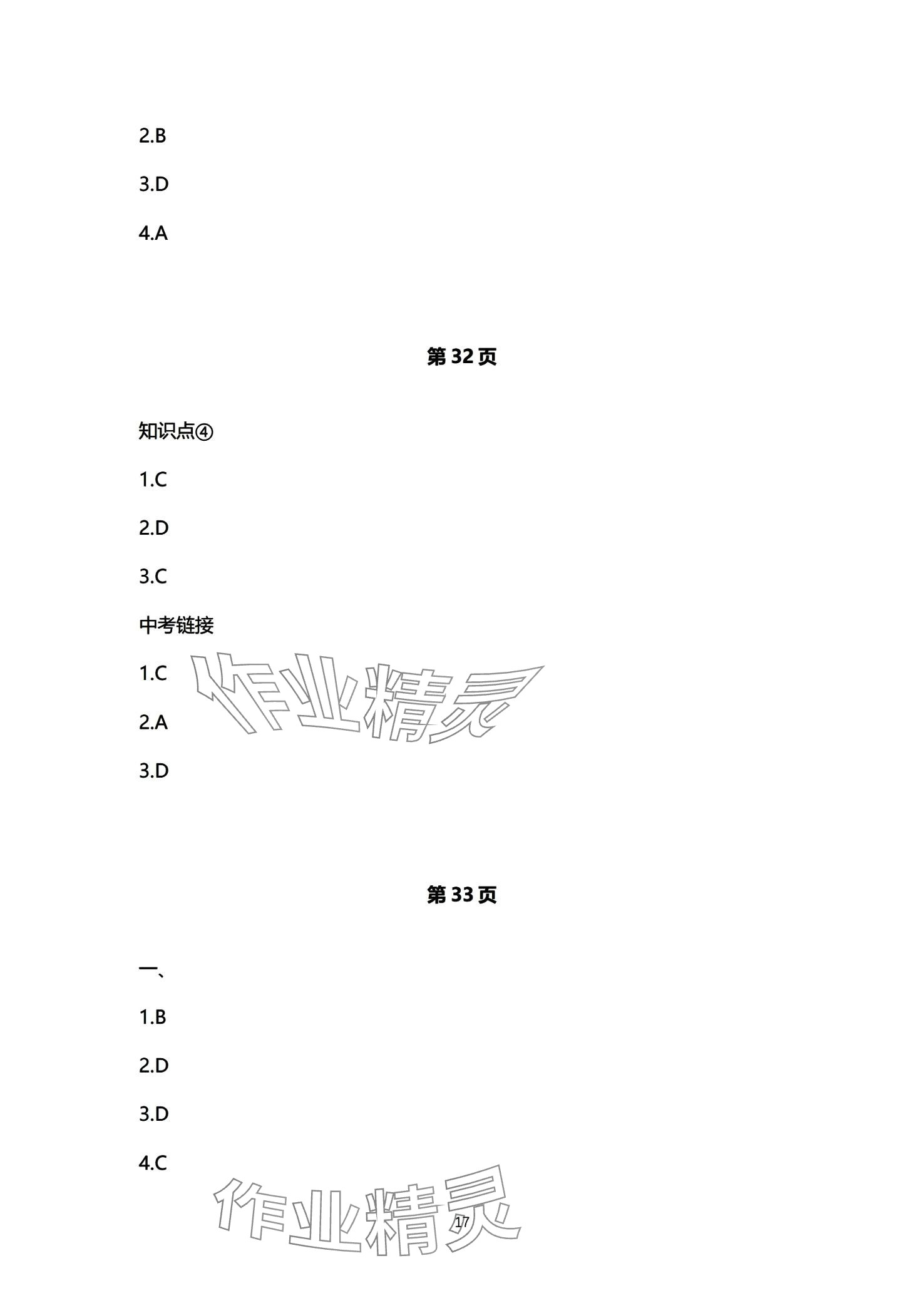 2.B

3.D

4.A

第32页

知识点④

1.C

2.D

3.C

中考链接

1.C

2.A

3.D

第33页

一、

1.B

2.D

3.D

4.C

17

作业精灵